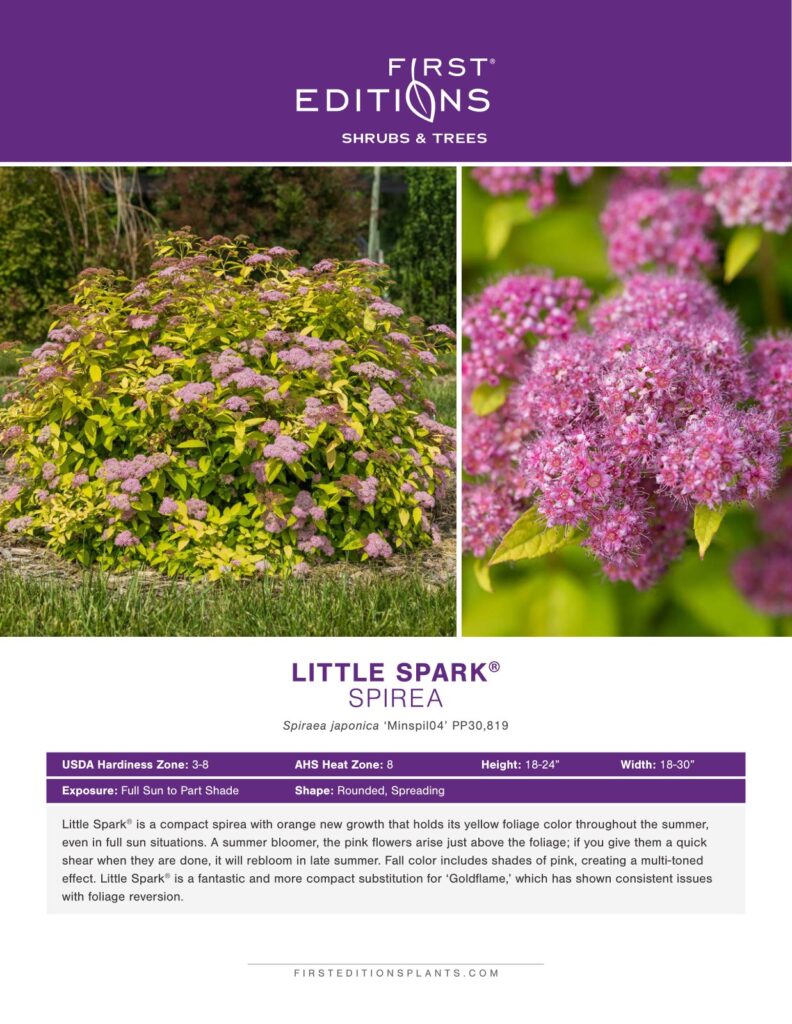 FIRST® EDITIONS
SHRUBS & TREES

LITTLE SPARK®
SPIREA

Spiraea japonica 'Minspil04' PP30,819

| USDA Hardiness Zone: 3-8 | AHS Heat Zone: 8 | Height: 18-24" | Width: 18-30" |
|---|---|---|---|
| Exposure: Full Sun to Part Shade | Shape: Rounded, Spreading | | |

Little Spark® is a compact spirea with orange new growth that holds its yellow foliage color throughout the summer, even in full sun situations. A summer bloomer, the pink flowers arise just above the foliage; if you give them a quick shear when they are done, it will rebloom in late summer. Fall color includes shades of pink, creating a multi-toned effect. Little Spark® is a fantastic and more compact substitution for 'Goldflame,' which has shown consistent issues with foliage reversion.

FIRSTEDITIONSPLANTS.COM